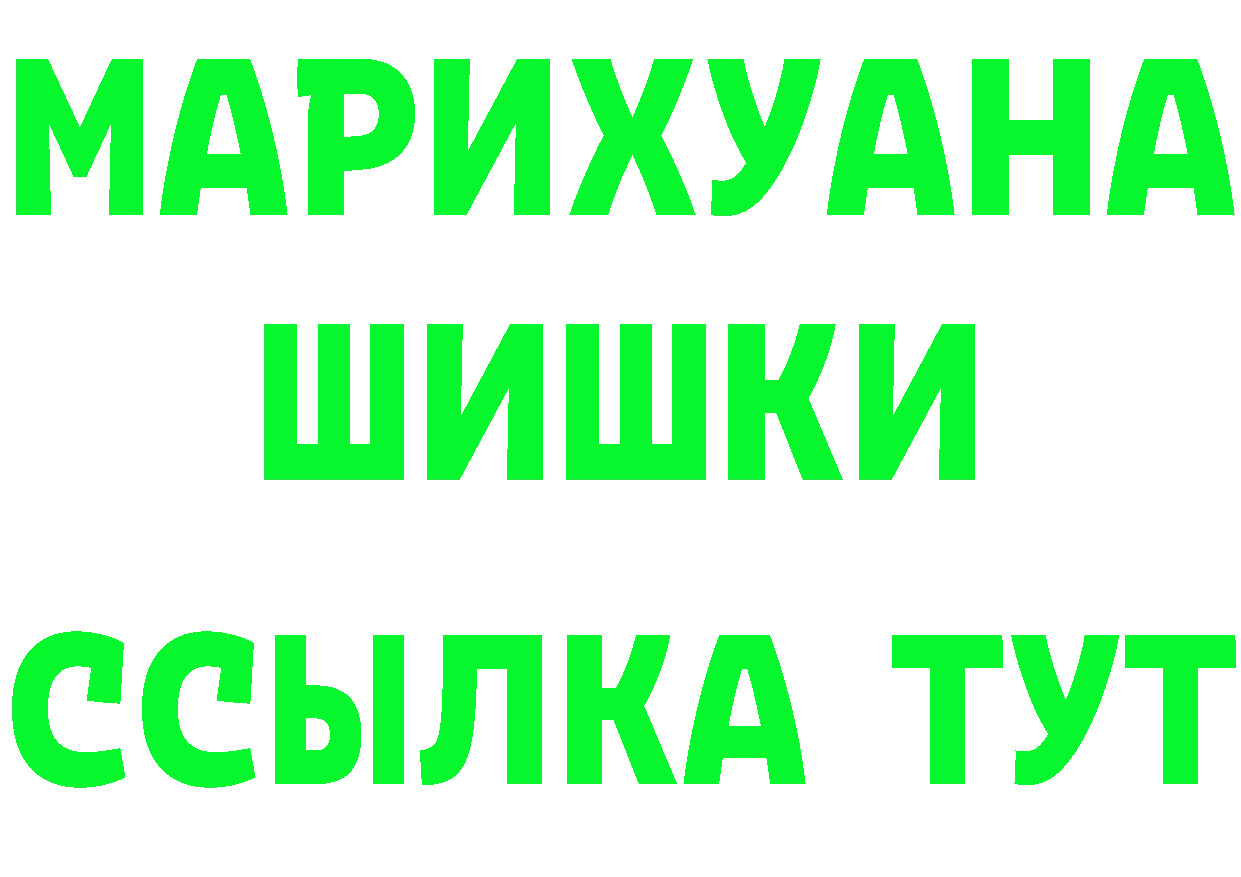 МАРИХУАНА
ШИШКИ
ССЫЛКА ТУТ